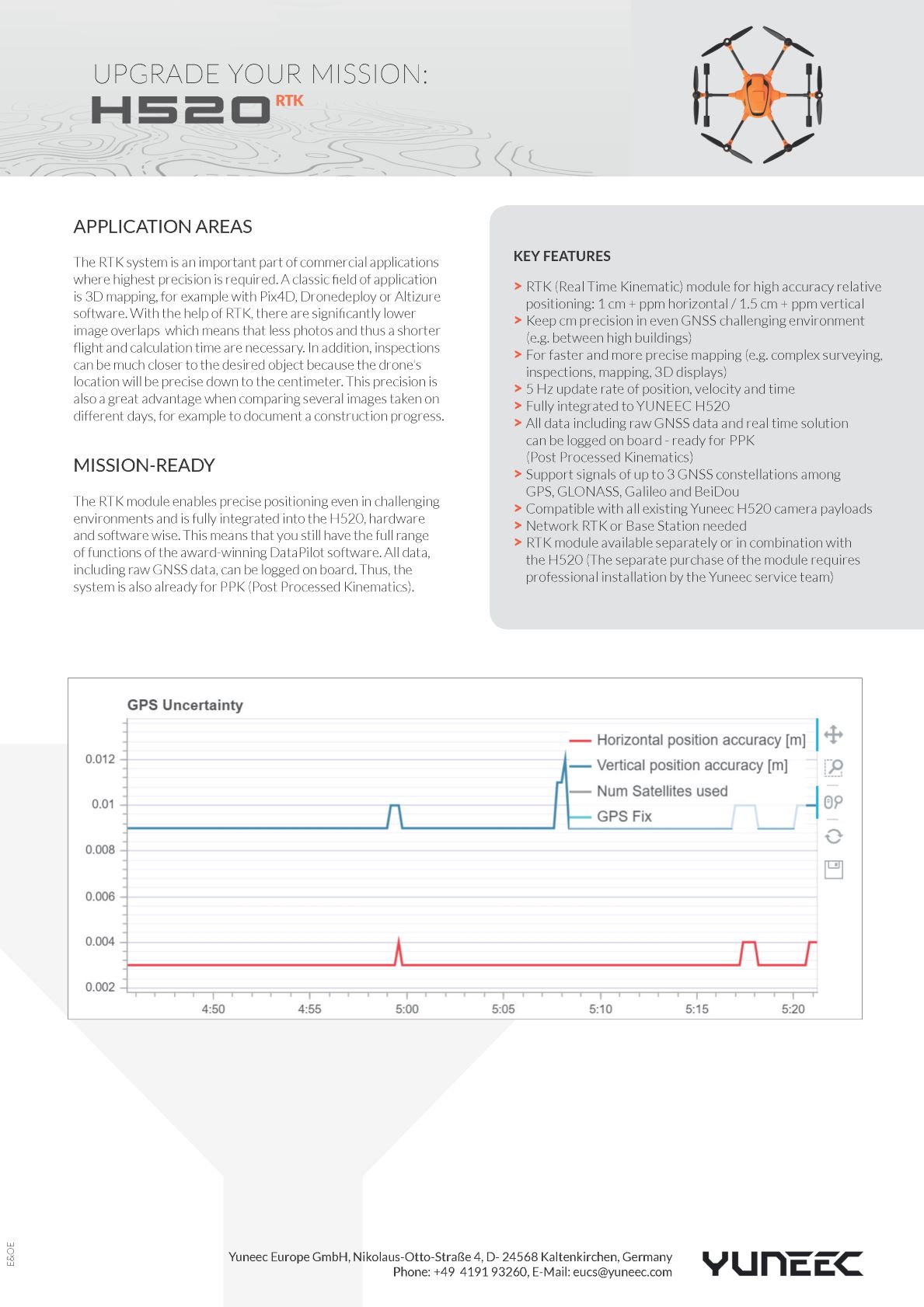 UPGRADE YOUR MISSION:
H520 RTK

APPLICATION AREAS

The RTK system is an important part of commercial applications where highest precision is required. A classic field of application is 3D mapping, for example with Pix4D, Dronedeploy or Altizure software. With the help of RTK, there are significantly lower image overlaps which means that less photos and thus a shorter flight and calculation time are necessary. In addition, inspections can be much closer to the desired object because the drone's location will be precise down to the centimeter. This precision is also a great advantage when comparing several images taken on different days, for example to document a construction progress.

MISSION-READY

The RTK module enables precise positioning even in challenging environments and is fully integrated into the H520, hardware and software wise. This means that you still have the full range of functions of the award-winning DataPilot software. All data, including raw GNSS data, can be logged on board. Thus, the system is also already for PPK (Post Processed Kinematics).

KEY FEATURES

> RTK (Real Time Kinematic) module for high accuracy relative positioning: 1 cm + ppm horizontal / 1.5 cm + ppm vertical
> Keep cm precision in even GNSS challenging environment (e.g. between high buildings)
> For faster and more precise mapping (e.g. complex surveying, inspections, mapping, 3D displays)
> 5 Hz update rate of position, velocity and time
> Fully integrated to YUNEEC H520
> All data including raw GNSS data and real time solution can be logged on board - ready for PPK (Post Processed Kinematics)
> Support signals of up to 3 GNSS constellations among GPS, GLONASS, Galileo and BeiDou
> Compatible with all existing Yuneec H520 camera payloads
> Network RTK or Base Station needed
> RTK module available separately or in combination with the H520 (The separate purchase of the module requires professional installation by the Yuneec service team)

GPS Uncertainty

Horizontal position accuracy [m]
Vertical position accuracy [m]
Num Satellites used
GPS Fix

0.012
0.01
0.008
0.006
0.004
0.002

4:50 4:55 5:00 5:05 5:10 5:15 5:20

E&OE

Yuneec Europe GmbH, Nikolaus-Otto-Straße 4, D- 24568 Kaltenkirchen, Germany
Phone: +49 4191 93260, E-Mail: eucs@yuneec.com

YUNEEC